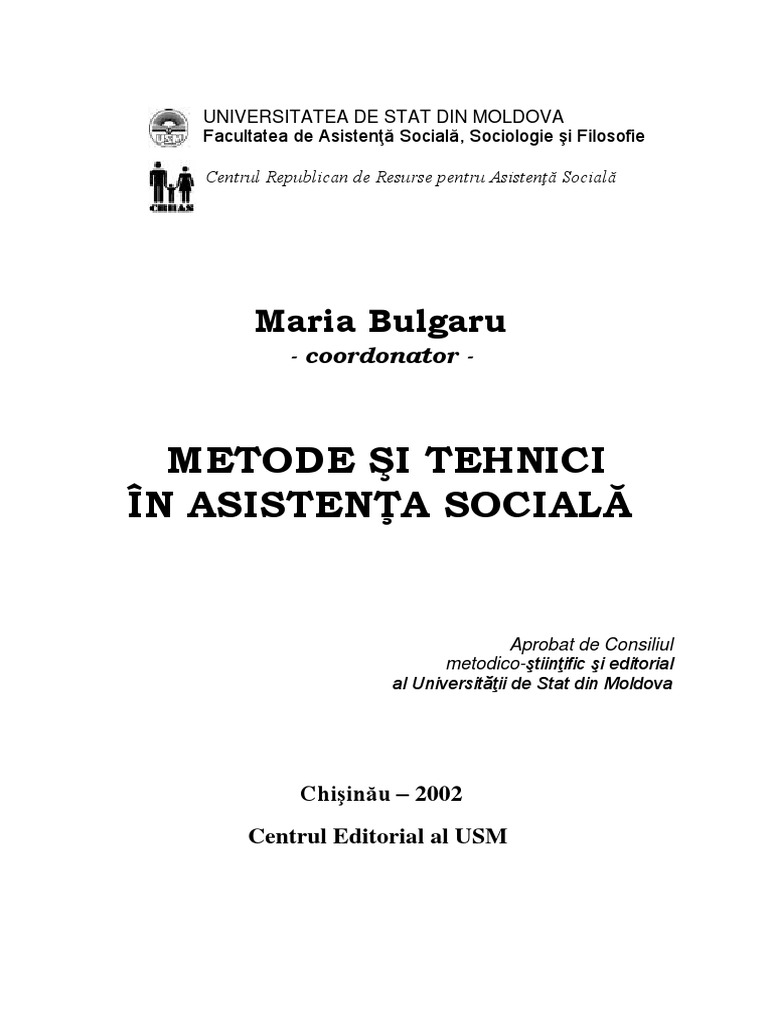 USM

UNIVERSITATEA DE STAT DIN MOLDOVA
Facultatea de Asistenţă Socială, Sociologie şi Filosofie

CRRAS

Centrul Republican de Resurse pentru Asistenţă Socială

Maria Bulgaru
- coordonator -

METODE ŞI TEHNICI
ÎN ASISTENŢA SOCIALĂ

Aprobat de Consiliul
metodico-ştiinţific şi editorial
al Universităţii de Stat din Moldova

Chişinău – 2002
Centrul Editorial al USM